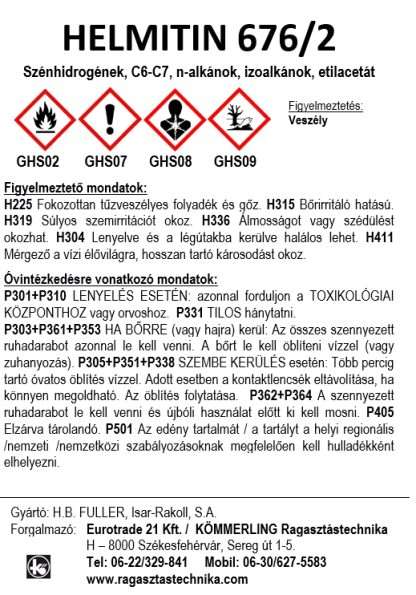 HELMITIN 676/2

Szénhidrogének, C6-C7, n-alkánok, izoalkánok, etilacetát

Figyelmeztetés:
Veszély

GHS02 GHS07 GHS08 GHS09

Figyelmeztető mondatok:
H225 Fokozottan tűzveszélyes folyadék és gőz. H315 Bőrirritáló hatású. H319 Súlyos szemirritációt okoz. H336 Álmosságot vagy szédülést okozhat. H304 Lenyelve és a légútakba kerülve halálos lehet. H411 Mérgező a vízi élővilágra, hosszan tartó károsodást okoz.

Óvintézkedésre vonatkozó mondatok:
P301+P310 LENYELÉS ESETÉN: azonnal forduljon a TOXIKOLÓGIAI KÖZPONTHOZ vagy orvoshoz. P331 TILOS hánytatni.
P303+P361+P353 HA BŐRRE (vagy hajra) kerül: Az összes szennyezett ruhadarabot azonnal le kell venni. A bőrt le kell öblíteni vízzel (vagy zuhanyozás). P305+P351+P338 SZEMBE KERÜLÉS esetén: Több percig tartó óvatos öblítés vízzel. Adott esetben a kontaktlencsék eltávolítása, ha könnyen megoldható. Az öblítés folytatása. P362+P364 A szennyezett ruhadarabot le kell venni és újbóli használat előtt ki kell mosni. P405 Elzárva tárolandó. P501 Az edény tartalmát / a tartályt a helyi regionális /nemzeti /nemzetközi szabályozásoknak megfelelően kell hulladékként elhelyezni.

Gyártó: H.B. FULLER, Isar-Rakoll, S.A.
Forgalmazó: Eurotrade 21 Kft. / KÖMMERLING Ragasztástechnika
H – 8000 Székesfehérvár, Sereg út 1-5.
Tel: 06-22/329-841 Mobil: 06-30/627-5583
www.ragasztastechnika.com